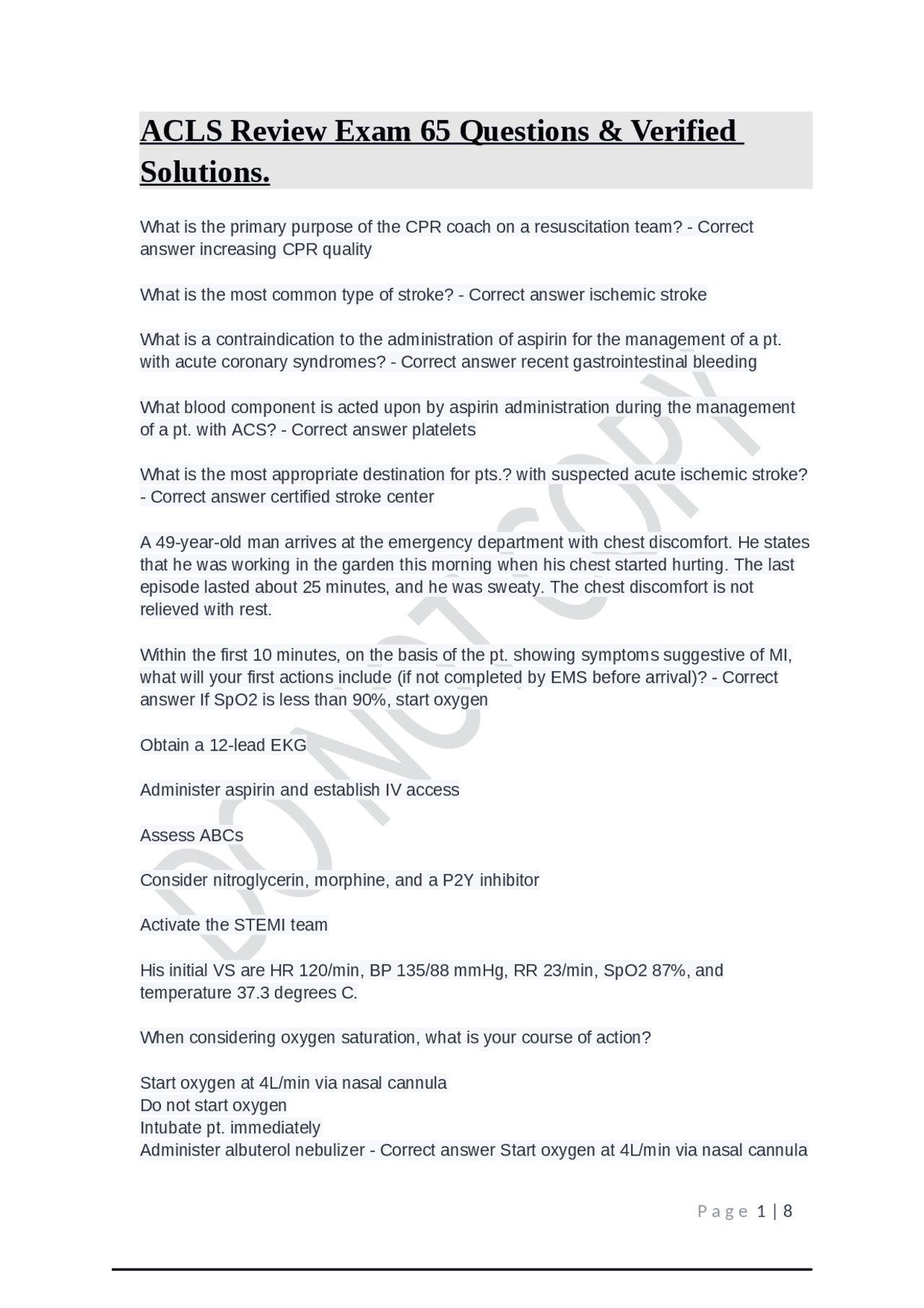 ACLS Review Exam 65 Questions & Verified Solutions.

What is the primary purpose of the CPR coach on a resuscitation team? - Correct answer increasing CPR quality

What is the most common type of stroke? - Correct answer ischemic stroke

What is a contraindication to the administration of aspirin for the management of a pt. with acute coronary syndromes? - Correct answer recent gastrointestinal bleeding

What blood component is acted upon by aspirin administration during the management of a pt. with ACS? - Correct answer platelets

What is the most appropriate destination for pts.? with suspected acute ischemic stroke? - Correct answer certified stroke center

A 49-year-old man arrives at the emergency department with chest discomfort. He states that he was working in the garden this morning when his chest started hurting. The last episode lasted about 25 minutes, and he was sweaty. The chest discomfort is not relieved with rest.

Within the first 10 minutes, on the basis of the pt. showing symptoms suggestive of MI, what will your first actions include (if not completed by EMS before arrival)? - Correct answer If SpO2 is less than 90%, start oxygen

Obtain a 12-lead EKG

Administer aspirin and establish IV access

Assess ABCs

Consider nitroglycerin, morphine, and a P2Y inhibitor

Activate the STEMI team

His initial VS are HR 120/min, BP 135/88 mmHg, RR 23/min, SpO2 87%, and temperature 37.3 degrees C.

When considering oxygen saturation, what is your course of action?

Start oxygen at 4L/min via nasal cannula
Do not start oxygen
Intubate pt. immediately
Administer albuterol nebulizer - Correct answer Start oxygen at 4L/min via nasal cannula

Page 1 | 8

DO NOT COPY